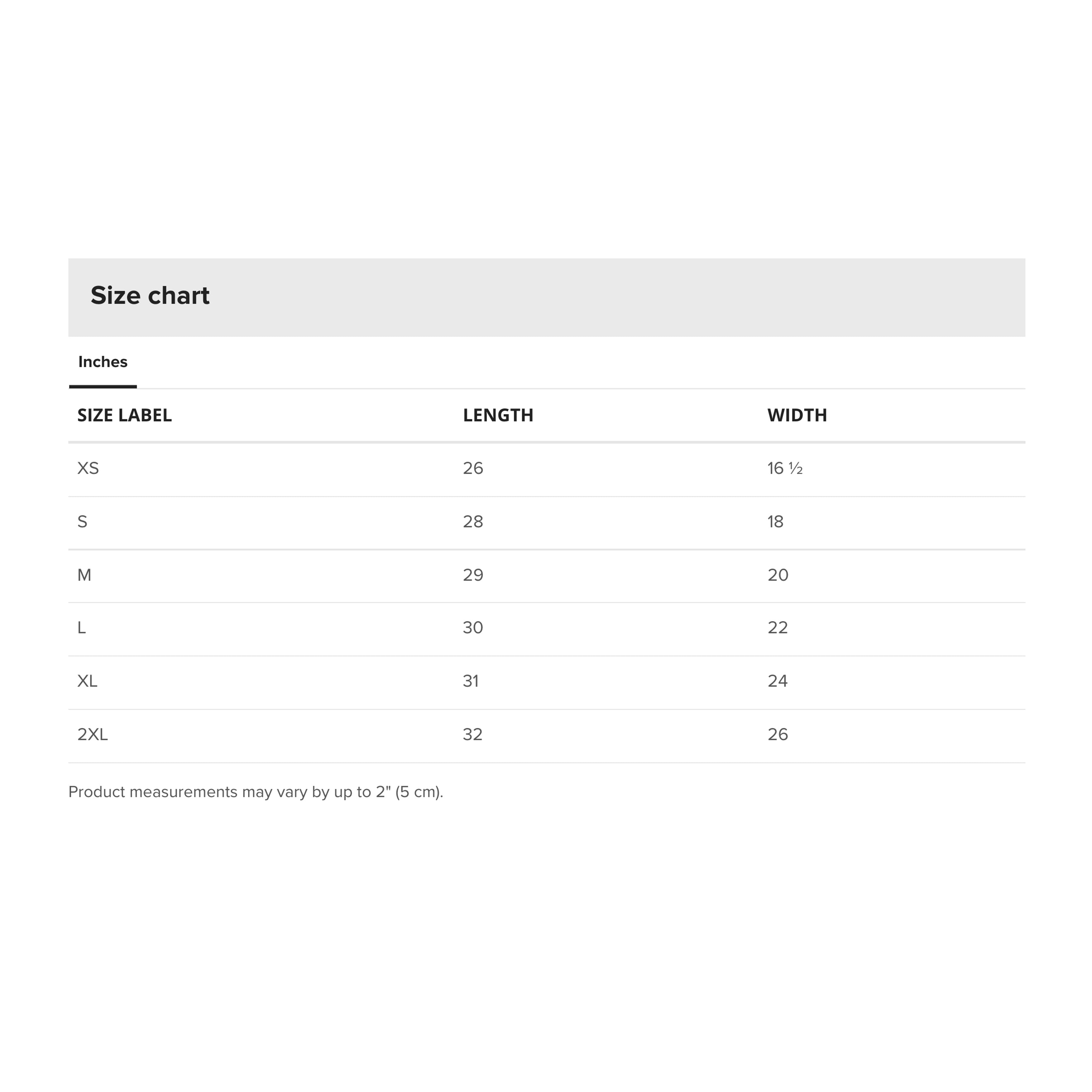 Size chart

Inches

| SIZE LABEL | LENGTH | WIDTH |
|---|---|---|
| XS | 26 | 16 ½ |
| S | 28 | 18 |
| M | 29 | 20 |
| L | 30 | 22 |
| XL | 31 | 24 |
| 2XL | 32 | 26 |

Product measurements may vary by up to 2" (5 cm).